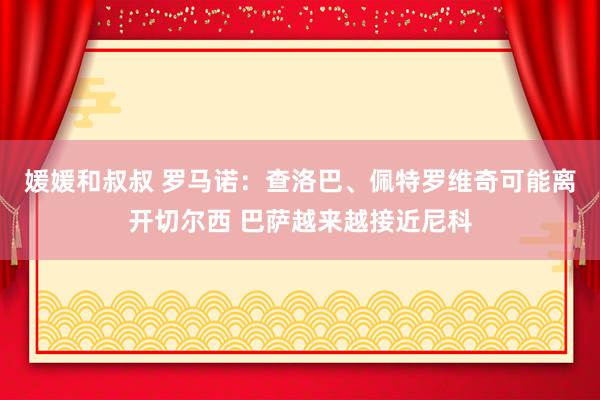 媛媛和叔叔 罗马诺：查洛巴、佩特罗维奇可能离开切尔西 巴萨越来越接近尼科